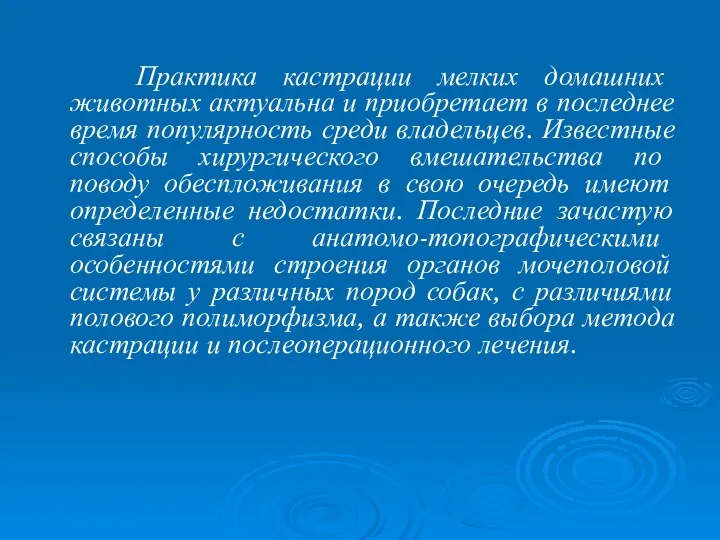 Практика кастрации мелких домашних животных актуальна и приобретает в последнее время популярность среди владельцев. Известные способы хирургического вмешательства по поводу обеспложивания в свою очередь имеют определенные недостатки. Последние зачастую связаны с анатомо-топографическими особенностями строения органов мочеполовой системы у различных пород собак, с различиями полового полиморфизма, а также выбора метода кастрации и послеоперационного лечения.